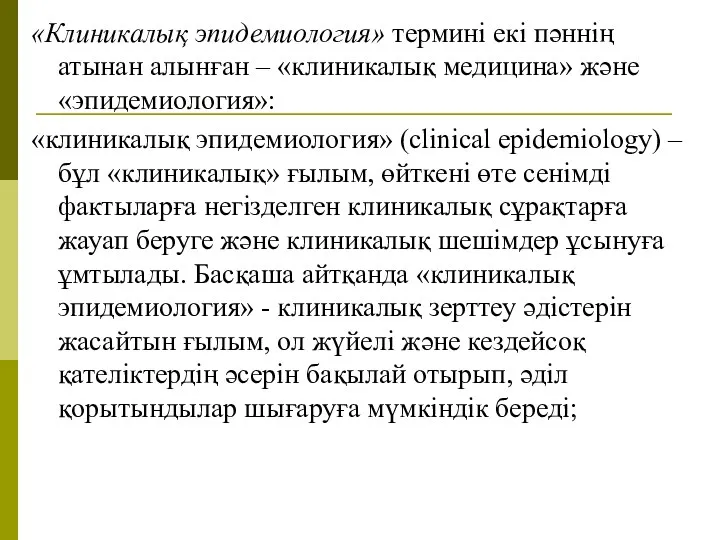 «Клиникалық эпидемиология» термині екі пәннің атынан алынған – «клиникалық медицина» және «эпидемиология»:

«клиникалық эпидемиология» (clinical epidemiology) – бұл «клиникалық» ғылым, өйткені өте сенімді фактыларға негізделген клиникалық сұрақтарға жауап беруге және клиникалық шешімдер ұсынуға ұмтылады. Басқаша айтқанда «клиникалық эпидемиология» - клиникалық зерттеу әдістерін жасайтын ғылым, ол жүйелі және кездейсоқ қателіктердің әсерін бақылай отырып, әділ қорытындылар шығаруға мүмкіндік береді;